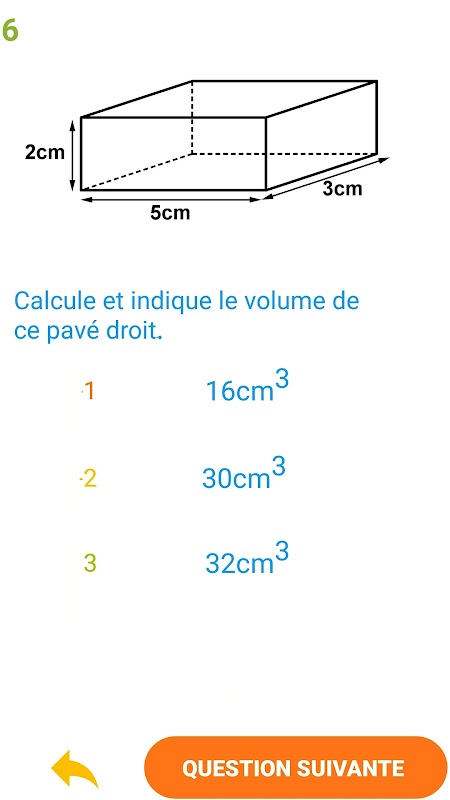 6

2cm

3cm

5cm

Calcule et indique le volume de ce pavé droit.

1 $16cm^3$

2 $30cm^3$

3 $32cm^3$

QUESTION SUIVANTE